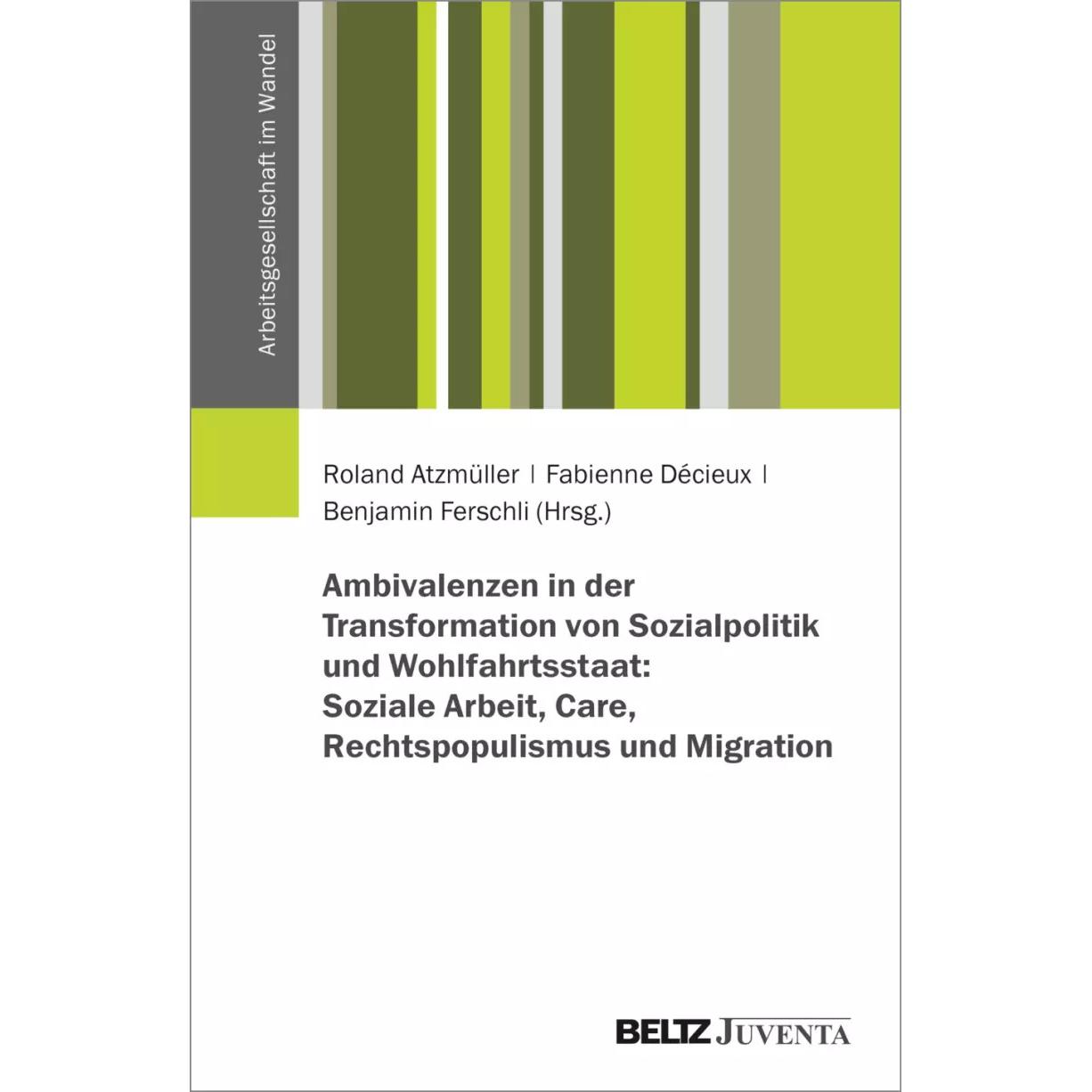 Arbeitsgesellschaft im Wandel

Roland Atzmüller | Fabienne Décieux | Benjamin Ferschli (Hrsg.)

Ambivalenzen in der Transformation von Sozialpolitik und Wohlfahrtsstaat: Soziale Arbeit, Care, Rechtspopulismus und Migration

BELTZ JUVENTA